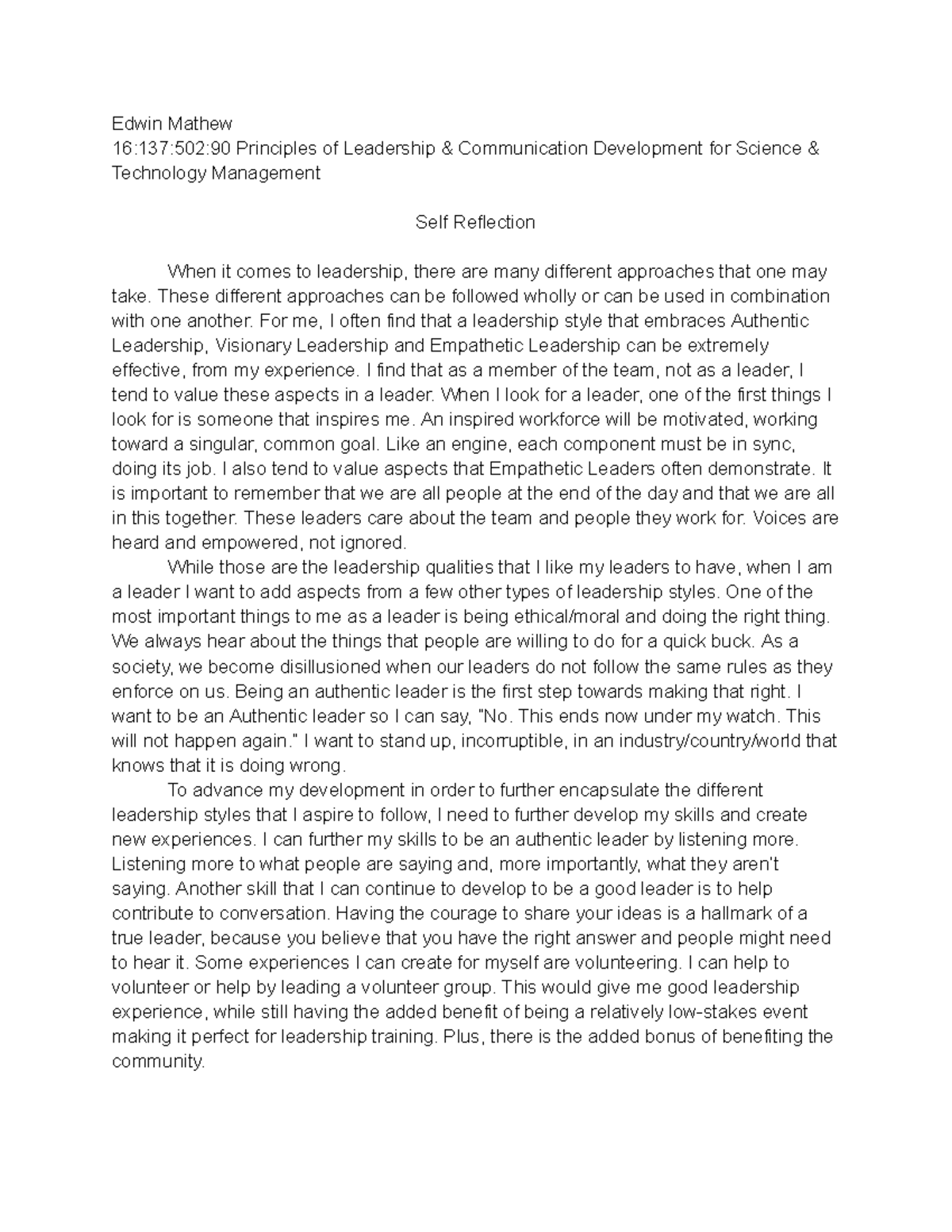 Edwin Mathew
16:137:502:90 Principles of Leadership & Communication Development for Science & Technology Management

Self Reflection

When it comes to leadership, there are many different approaches that one may take. These different approaches can be followed wholly or can be used in combination with one another. For me, I often find that a leadership style that embraces Authentic Leadership, Visionary Leadership and Empathetic Leadership can be extremely effective, from my experience. I find that as a member of the team, not as a leader, I tend to value these aspects in a leader. When I look for a leader, one of the first things I look for is someone that inspires me. An inspired workforce will be motivated, working toward a singular, common goal. Like an engine, each component must be in sync, doing its job. I also tend to value aspects that Empathetic Leaders often demonstrate. It is important to remember that we are all people at the end of the day and that we are all in this together. These leaders care about the team and people they work for. Voices are heard and empowered, not ignored.

While those are the leadership qualities that I like my leaders to have, when I am a leader I want to add aspects from a few other types of leadership styles. One of the most important things to me as a leader is being ethical/moral and doing the right thing. We always hear about the things that people are willing to do for a quick buck. As a society, we become disillusioned when our leaders do not follow the same rules as they enforce on us. Being an authentic leader is the first step towards making that right. I want to be an Authentic leader so I can say, "No. This ends now under my watch. This will not happen again." I want to stand up, incorruptible, in an industry/country/world that knows that it is doing wrong.

To advance my development in order to further encapsulate the different leadership styles that I aspire to follow, I need to further develop my skills and create new experiences. I can further my skills to be an authentic leader by listening more. Listening more to what people are saying and, more importantly, what they aren't saying. Another skill that I can continue to develop to be a good leader is to help contribute to conversation. Having the courage to share your ideas is a hallmark of a true leader, because you believe that you have the right answer and people might need to hear it. Some experiences I can create for myself are volunteering. I can help to volunteer or help by leading a volunteer group. This would give me good leadership experience, while still having the added benefit of being a relatively low-stakes event making it perfect for leadership training. Plus, there is the added bonus of benefiting the community.